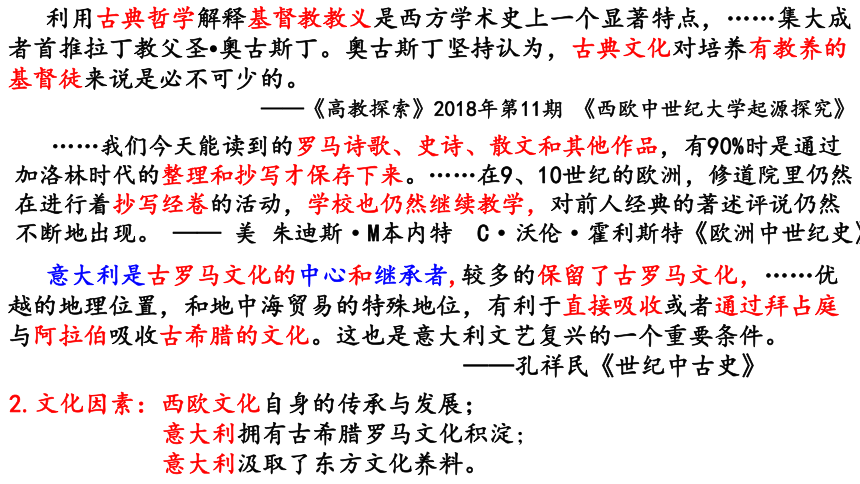 利用古典哲学解释基督教教义是西方学术史上一个显著特点，……集大成者首推拉丁教父圣•奥古斯丁。奥古斯丁坚持认为，古典文化对培养有教养的基督徒来说是必不可少的。

——《高教探索》2018年第11期 《西欧中世纪大学起源探究》

……我们今天能读到的罗马诗歌、史诗、散文和其他作品，有90%时是通过加洛林时代的整理和抄写才保存下来。……在9、10世纪的欧洲，修道院里仍然在进行着抄写经卷的活动，学校也仍然继续教学，对前人经典的著述评说仍然不断地出现。 —— 美 朱迪斯·M本内特 C·沃伦·霍利斯特《欧洲中世纪史》

意大利是古罗马文化的中心和继承者，较多的保留了古罗马文化，……优越的地理位置，和地中海贸易的特殊地位，有利于直接吸收或者通过拜占庭与阿拉伯吸收古希腊的文化。这也是意大利文艺复兴的一个重要条件。

——孔祥民《世纪中古史》

2.文化因素：西欧文化自身的传承与发展；
意大利拥有古希腊罗马文化积淀；
意大利汲取了东方文化养料。